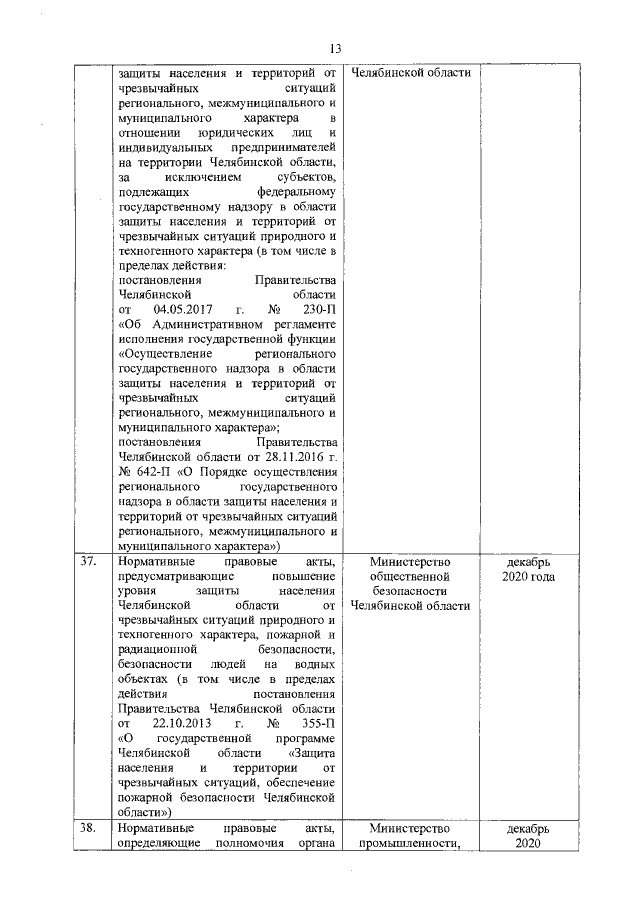 13

|  | защиты населения и территорий от чрезвычайных ситуаций регионального, межмуниципального и муниципального характера в отношении юридических лиц и индивидуальных предпринимателей на территории Челябинской области, за исключением субъектов, подлежащих федеральному государственному надзору в области защиты населения и территорий от чрезвычайных ситуаций природного и техногенного характера (в том числе в пределах действия: постановления Правительства Челябинской области от 04.05.2017 г. № 230-П «Об Административном регламенте исполнения государственной функции «Осуществление регионального государственного надзора в области защиты населения и территорий от чрезвычайных ситуаций регионального, межмуниципального и муниципального характера»; постановления Правительства Челябинской области от 28.11.2016 г. № 642-П «О Порядке осуществления регионального государственного надзора в области защиты населения и территорий от чрезвычайных ситуаций регионального, межмуниципального и муниципального характера») | Челябинской области |  |
|---|---|---|---|
| 37. | Нормативные правовые акты, предусматривающие повышение уровня защиты населения Челябинской области от чрезвычайных ситуаций природного и техногенного характера, пожарной и радиационной безопасности, безопасности людей на водных объектах (в том числе в пределах действия постановления Правительства Челябинской области от 22.10.2013 г. № 355-П «О государственной программе Челябинской области «Защита населения и территории от чрезвычайных ситуаций, обеспечение пожарной безопасности Челябинской области») | Министерство общественной безопасности Челябинской области | декабрь 2020 года |
| 38. | Нормативные правовые акты, определяющие полномочия органа | Министерство промышленности, | декабрь 2020 |